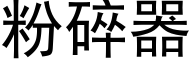 粉碎器